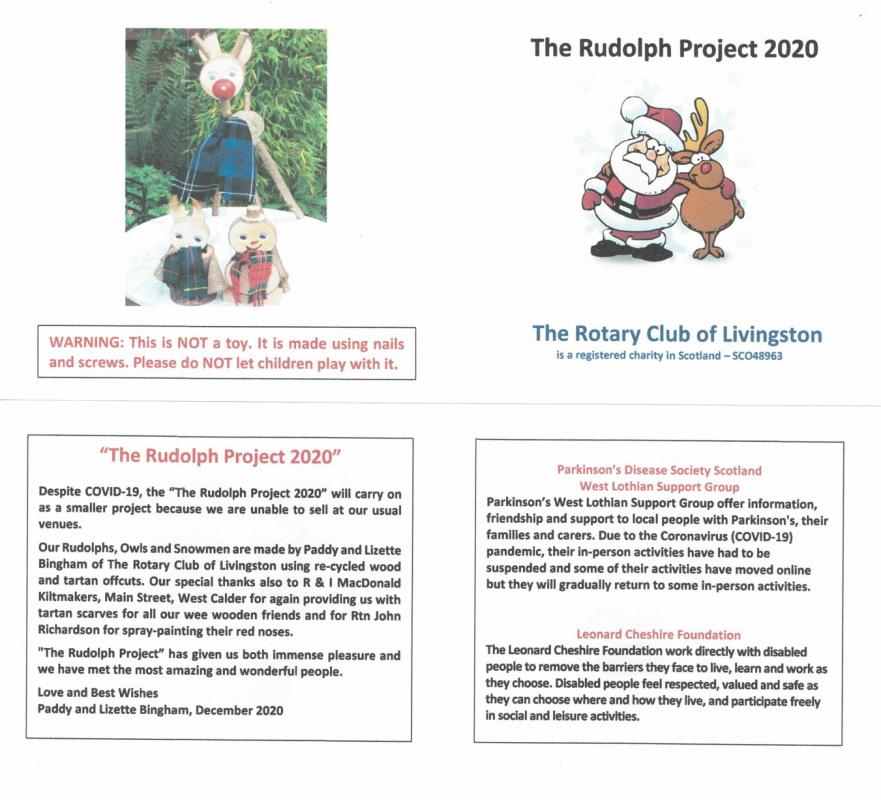 WARNING: This is NOT a toy. It is made using nails and screws. Please do NOT let children play with it.

The Rudolph Project 2020

The Rotary Club of Livingston
is a registered charity in Scotland – SCO48963

"The Rudolph Project 2020"

Despite COVID-19, the "The Rudolph Project 2020" will carry on as a smaller project because we are unable to sell at our usual venues.

Our Rudolphs, Owls and Snowmen are made by Paddy and Lizette Bingham of The Rotary Club of Livingston using re-cycled wood and tartan offcuts. Our special thanks also to R & I MacDonald Kiltmakers, Main Street, West Calder for again providing us with tartan scarves for all our wee wooden friends and for Rtn John Richardson for spray-painting their red noses.

"The Rudolph Project" has given us both immense pleasure and we have met the most amazing and wonderful people.

Love and Best Wishes
Paddy and Lizette Bingham, December 2020

Parkinson's Disease Society Scotland
West Lothian Support Group
Parkinson's West Lothian Support Group offer information, friendship and support to local people with Parkinson's, their families and carers. Due to the Coronavirus (COVID-19) pandemic, their in-person activities have had to be suspended and some of their activities have moved online but they will gradually return to some in-person activities.

Leonard Cheshire Foundation
The Leonard Cheshire Foundation work directly with disabled people to remove the barriers they face to live, learn and work as they choose. Disabled people feel respected, valued and safe as they can choose where and how they live, and participate freely in social and leisure activities.